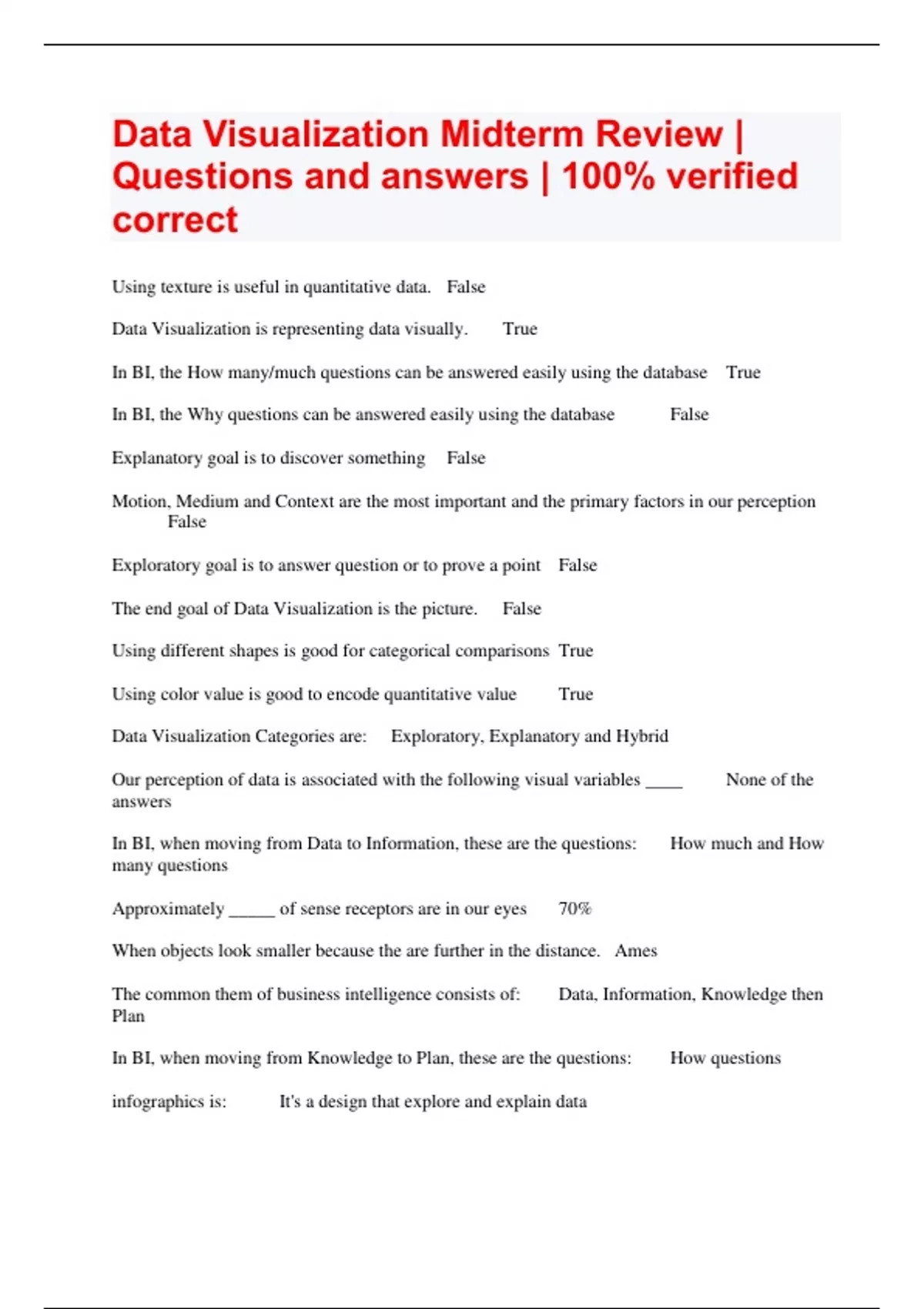 Data Visualization Midterm Review | Questions and answers | 100% verified correct

Using texture is useful in quantitative data. False

Data Visualization is representing data visually. True

In BI, the How many/much questions can be answered easily using the database True

In BI, the Why questions can be answered easily using the database False

Explanatory goal is to discover something False

Motion, Medium and Context are the most important and the primary factors in our perception False

Exploratory goal is to answer question or to prove a point False

The end goal of Data Visualization is the picture. False

Using different shapes is good for categorical comparisons True

Using color value is good to encode quantitative value True

Data Visualization Categories are: Exploratory, Explanatory and Hybrid

Our perception of data is associated with the following visual variables ____ None of the answers

In BI, when moving from Data to Information, these are the questions: How much and How many questions

Approximately _____ of sense receptors are in our eyes 70%

When objects look smaller because the are further in the distance. Ames

The common them of business intelligence consists of: Data, Information, Knowledge then Plan

In BI, when moving from Knowledge to Plan, these are the questions: How questions

infographics is: It's a design that explore and explain data